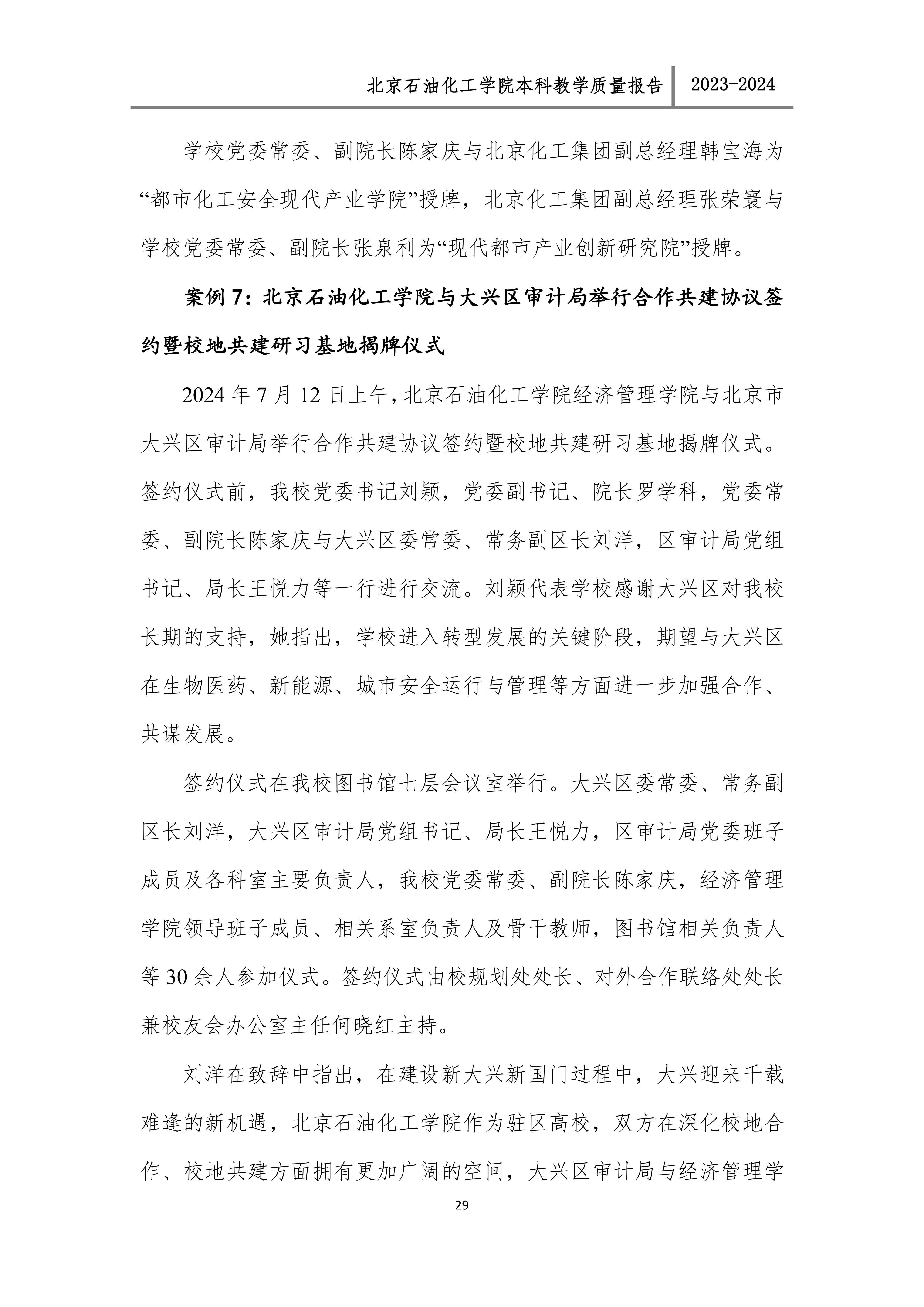 北京石油化工学院本科教学质量报告 2023-2024

学校党委常委、副院长陈家庆与北京化工集团副总经理韩宝海为“都市化工安全现代产业学院”授牌，北京化工集团副总经理张荣寰与学校党委常委、副院长张泉利为“现代都市产业创新研究院”授牌。

案例 7：北京石油化工学院与大兴区审计局举行合作共建协议签约暨校地共建研习基地揭牌仪式

2024 年 7 月 12 日上午，北京石油化工学院经济管理学院与北京市大兴区审计局举行合作共建协议签约暨校地共建研习基地揭牌仪式。签约仪式前，我校党委书记刘颖，党委副书记、院长罗学科，党委常委、副院长陈家庆与大兴区委常委、常务副区长刘洋，区审计局党组书记、局长王悦力等一行进行交流。刘颖代表学校感谢大兴区对我校长期的支持，她指出，学校进入转型发展的关键阶段，期望与大兴区在生物医药、新能源、城市安全运行与管理等方面进一步加强合作、共谋发展。

签约仪式在我校图书馆七层会议室举行。大兴区委常委、常务副区长刘洋，大兴区审计局党组书记、局长王悦力，区审计局党委班子成员及各科室主要负责人，我校党委常委、副院长陈家庆，经济管理学院领导班子成员、相关系室负责人及骨干教师，图书馆相关负责人等 30 余人参加仪式。签约仪式由校规划处处长、对外合作联络处处长兼校友会办公室主任何晓红主持。

刘洋在致辞中指出，在建设新大兴新国门过程中，大兴迎来千载难逢的新机遇，北京石油化工学院作为驻区高校，双方在深化校地合作、校地共建方面拥有更加广阔的空间，大兴区审计局与经济管理学

29